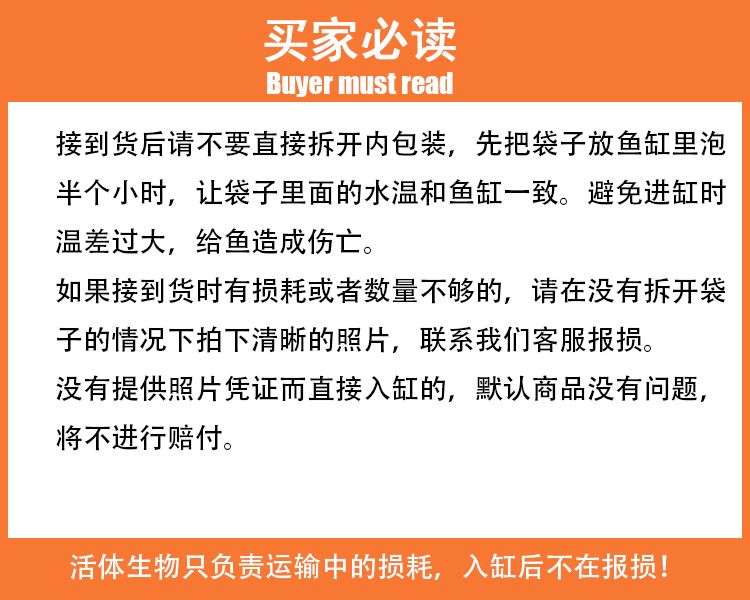 买家必读
Buyer must read

接到货后请不要直接拆开内包装，先把袋子放鱼缸里泡半个小时，让袋子里面的水温和鱼缸一致。避免进缸时温差过大，给鱼造成伤亡。
如果接到货时有损耗或者数量不够的，请在没有拆开袋子的情况下拍下清晰的照片，联系我们客服报损。
没有提供照片凭证而直接入缸的，默认商品没有问题，将不进行赔付。

活体生物只负责运输中的损耗，入缸后不在报损！